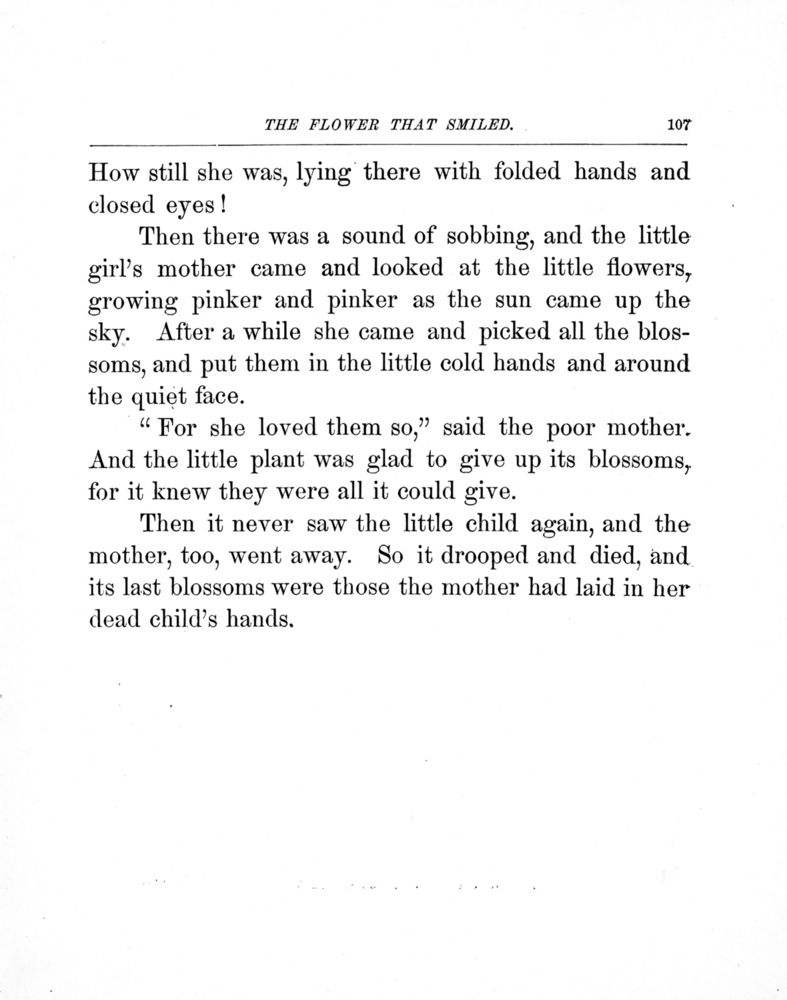 THE FLOWER THAT SMILED. 107

How still she was, lying there with folded hands and closed eyes!

Then there was a sound of sobbing, and the little girl's mother came and looked at the little flowers, growing pinker and pinker as the sun came up the sky. After a while she came and picked all the blossoms, and put them in the little cold hands and around the quiet face.

"For she loved them so," said the poor mother. And the little plant was glad to give up its blossoms, for it knew they were all it could give.

Then it never saw the little child again, and the mother, too, went away. So it drooped and died, and its last blossoms were those the mother had laid in her dead child's hands.